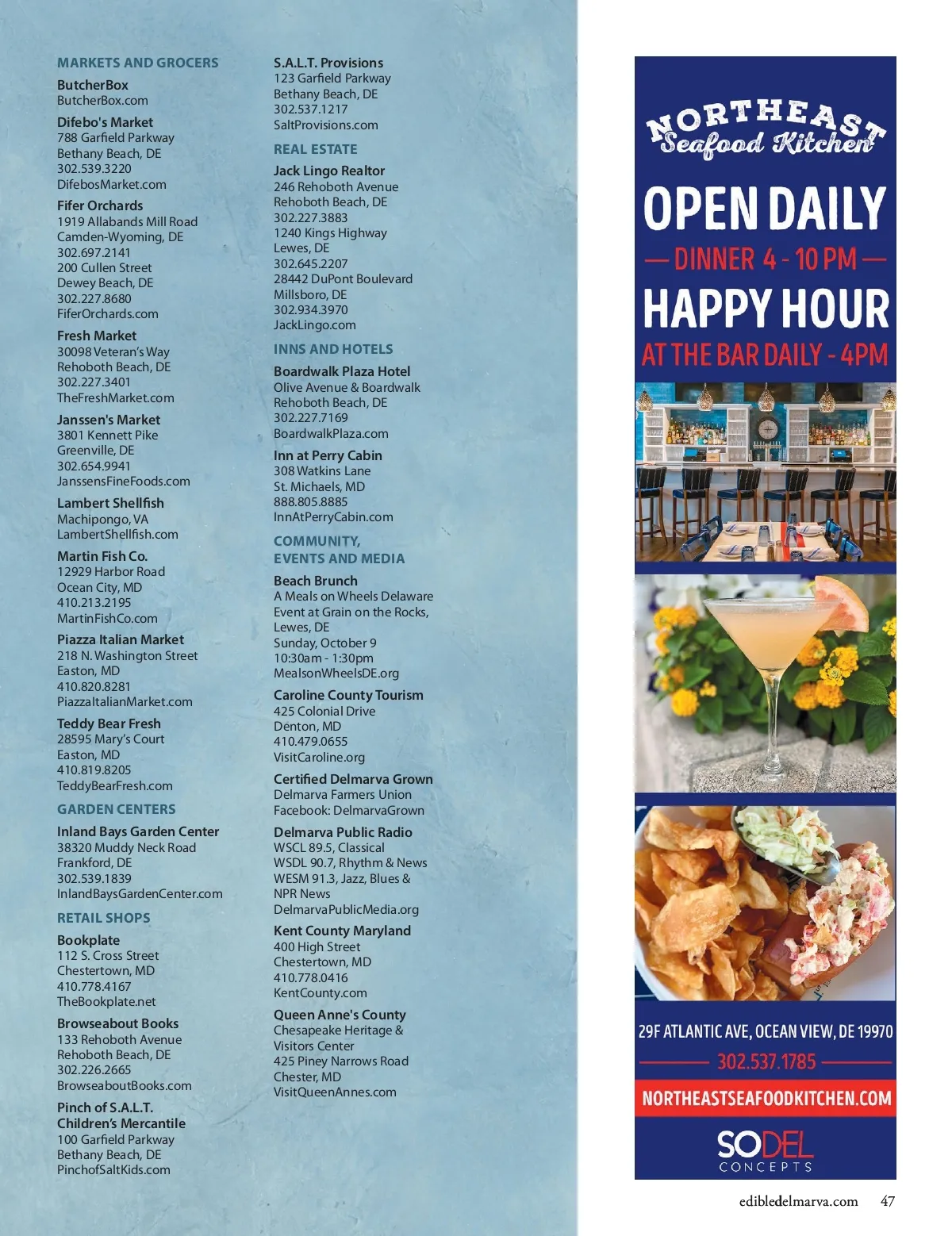 MARKETS AND GROCERS

ButcherBox
ButcherBox.com

Difebo's Market
788 Garfield Parkway
Bethany Beach, DE
302.539.3220
DifebosMarket.com

Fifer Orchards
1919 Allabands Mill Road
Camden-Wyoming, DE
302.697.2141
200 Cullen Street
Dewey Beach, DE
302.227.8680
FiferOrchards.com

Fresh Market
30098 Veteran's Way
Rehoboth Beach, DE
302.227.3401
TheFreshMarket.com

Janssen's Market
3801 Kennett Pike
Greenville, DE
302.654.9941
JanssensFineFoods.com

Lambert Shellfish
Machipongo, VA
LambertShellfish.com

Martin Fish Co.
12929 Harbor Road
Ocean City, MD
410.213.2195
MartinFishCo.com

Piazza Italian Market
218 N. Washington Street
Easton, MD
410.820.8281
PiazzaItalianMarket.com

Teddy Bear Fresh
28595 Mary's Court
Easton, MD
410.819.8205
TeddyBearFresh.com

GARDEN CENTERS

Inland Bays Garden Center
38320 Muddy Neck Road
Frankford, DE
302.539.1839
InlandBaysGardenCenter.com

RETAIL SHOPS

Bookplate
112 S. Cross Street
Chestertown, MD
410.778.4167
TheBookplate.net

Browseabout Books
133 Rehoboth Avenue
Rehoboth Beach, DE
302.226.2665
BrowseaboutBooks.com

Pinch of S.A.L.T.
Children's Mercantile
100 Garfield Parkway
Bethany Beach, DE
PinchofSaltKids.com

S.A.L.T. Provisions
123 Garfield Parkway
Bethany Beach, DE
302.537.1217
SaltProvisions.com

REAL ESTATE

Jack Lingo Realtor
246 Rehoboth Avenue
Rehoboth Beach, DE
302.227.3883
1240 Kings Highway
Lewes, DE
302.645.2207
28442 DuPont Boulevard
Millsboro, DE
302.934.3970
JackLingo.com

INNS AND HOTELS

Boardwalk Plaza Hotel
Olive Avenue & Boardwalk
Rehoboth Beach, DE
302.227.7169
BoardwalkPlaza.com

Inn at Perry Cabin
308 Watkins Lane
St. Michaels, MD
888.805.8885
InnAtPerryCabin.com

COMMUNITY, EVENTS AND MEDIA

Beach Brunch
A Meals on Wheels Delaware Event at Grain on the Rocks,
Lewes, DE
Sunday, October 9
10:30am - 1:30pm
MealsonWheelsDE.org

Caroline County Tourism
425 Colonial Drive
Denton, MD
410.479.0655
VisitCaroline.org

Certified Delmarva Grown
Delmarva Farmers Union
Facebook: DelmarvaGrown

Delmarva Public Radio
WSCL 89.5, Classical
WSDL 90.7, Rhythm & News
WESM 91.3, Jazz, Blues & NPR News
DelmarvaPublicMedia.org

Kent County Maryland
400 High Street
Chestertown, MD
410.778.0416
KentCounty.com

Queen Anne's County
Chesapeake Heritage & Visitors Center
425 Piney Narrows Road
Chester, MD
VisitQueenAnnes.com

NORTHEAST Seafood Kitchen
OPEN DAILY
— DINNER 4 - 10 PM —
HAPPY HOUR
AT THE BAR DAILY - 4PM

29F ATLANTIC AVE, OCEAN VIEW, DE 19970
302.537.1785
NORTHEASTSEAFOODKITCHEN.COM
SODEL CONCEPTS

edibledelmarva.com 47